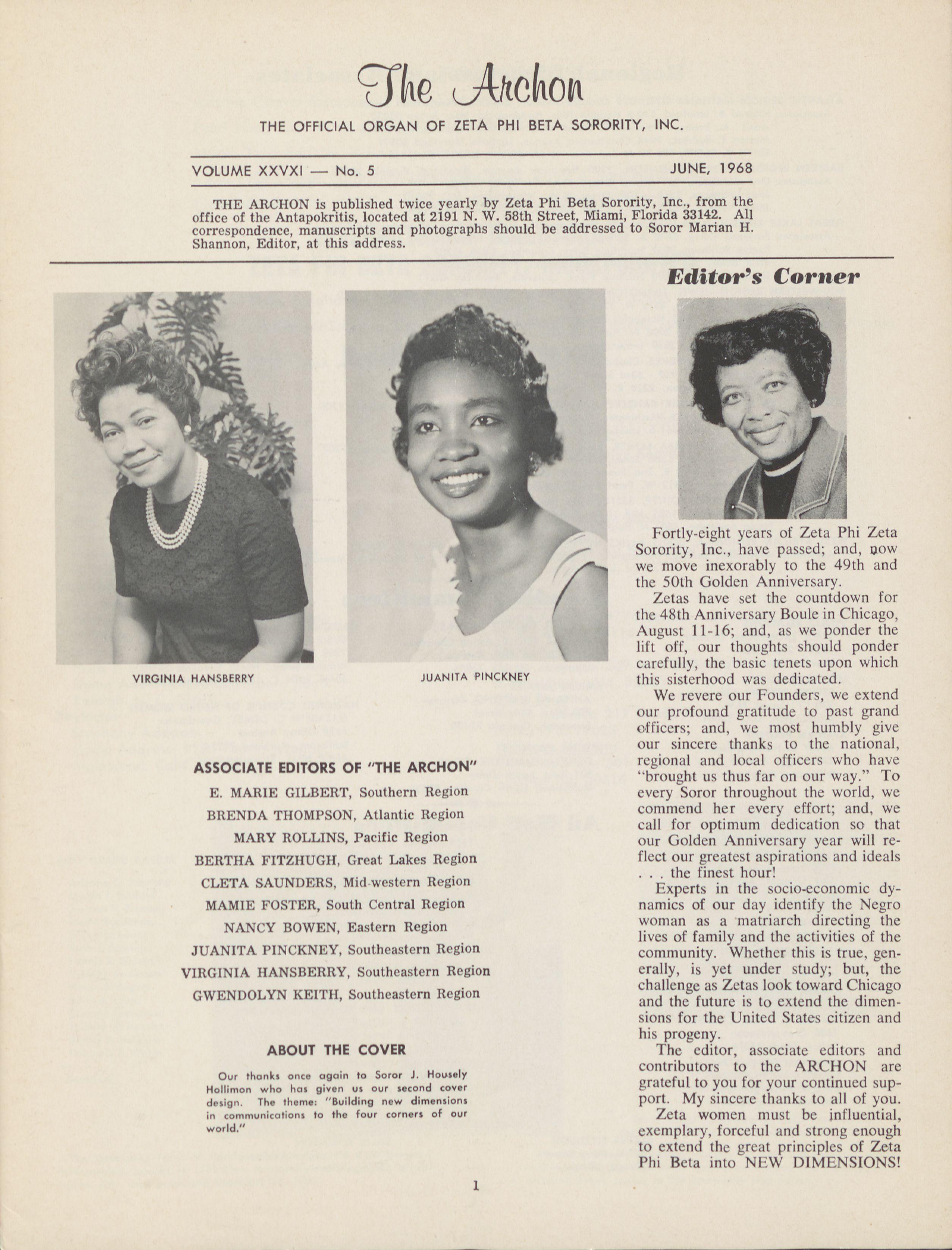 The Archon

THE OFFICIAL ORGAN OF ZETA PHI BETA SORORITY, INC.

VOLUME XXVXI — No. 5

JUNE, 1968

THE ARCHON is published twice yearly by Zeta Phi Beta Sorority, Inc., from the office of the Antapokritis, located at 2191 N. W. 58th Street, Miami, Florida 33142. All correspondence, manuscripts and photographs should be addressed to Soror Marian H. Shannon, Editor, at this address.

VIRGINIA HANSBERRY

JUANITA PINCKNEY

ASSOCIATE EDITORS OF "THE ARCHON"

E. MARIE GILBERT, Southern Region
BRENDA THOMPSON, Atlantic Region
MARY ROLLINS, Pacific Region
BERTHA FITZHUGH, Great Lakes Region
CLETA SAUNDERS, Mid-western Region
MAMIE FOSTER, South Central Region
NANCY BOWEN, Eastern Region
JUANITA PINCKNEY, Southeastern Region
VIRGINIA HANSBERRY, Southeastern Region
GWENDOLYN KEITH, Southeastern Region

ABOUT THE COVER

Our thanks once again to Soror J. Housely Hollimon who has given us our second cover design. The theme: "Building new dimensions in communications to the four corners of our world."

Editor's Corner

Fortly-eight years of Zeta Phi Zeta Sorority, Inc., have passed; and, now we move inexorably to the 49th and the 50th Golden Anniversary.

Zetas have set the countdown for the 48th Anniversary Boule in Chicago, August 11-16; and, as we ponder the lift off, our thoughts should ponder carefully, the basic tenets upon which this sisterhood was dedicated.

We revere our Founders, we extend our profound gratitude to past grand officers; and, we most humbly give our sincere thanks to the national, regional and local officers who have "brought us thus far on our way." To every Soror throughout the world, we commend her every effort; and, we call for optimum dedication so that our Golden Anniversary year will reflect our greatest aspirations and ideals . . . the finest hour!

Experts in the socio-economic dynamics of our day identify the Negro woman as a matriarch directing the lives of family and the activities of the community. Whether this is true, generally, is yet under study; but, the challenge as Zetas look toward Chicago and the future is to extend the dimensions for the United States citizen and his progeny.

The editor, associate editors and contributors to the ARCHON are grateful to you for your continued support. My sincere thanks to all of you.

Zeta women must be influential, exemplary, forceful and strong enough to extend the great principles of Zeta Phi Beta into NEW DIMENSIONS!

1